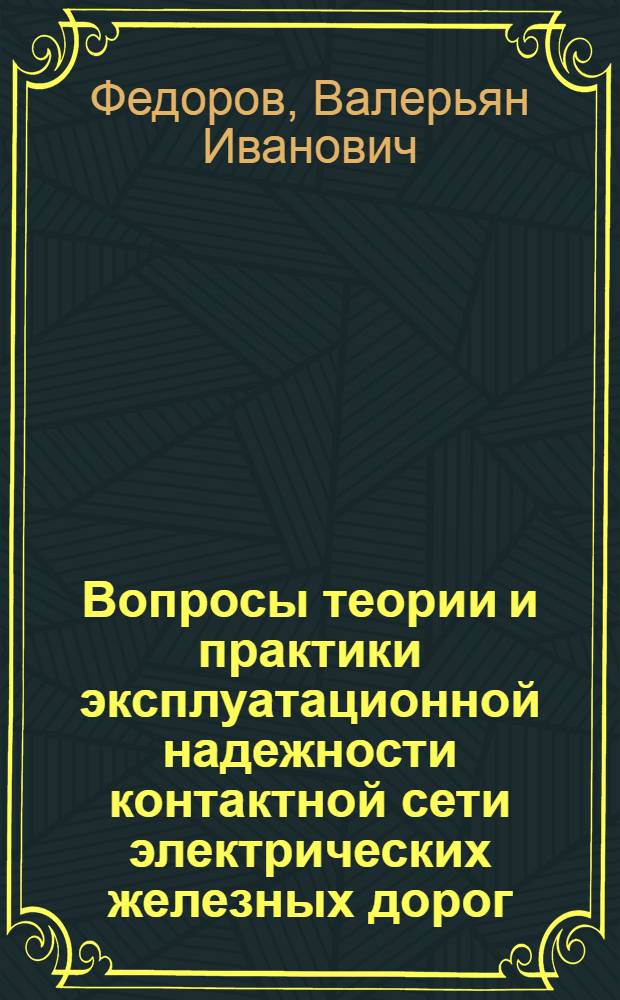 Федоров, Валерьян Иванович

Вопросы теории и практики эксплуатационной надежности контактной сети электрических железных дорог